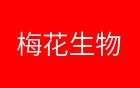 梅花生物